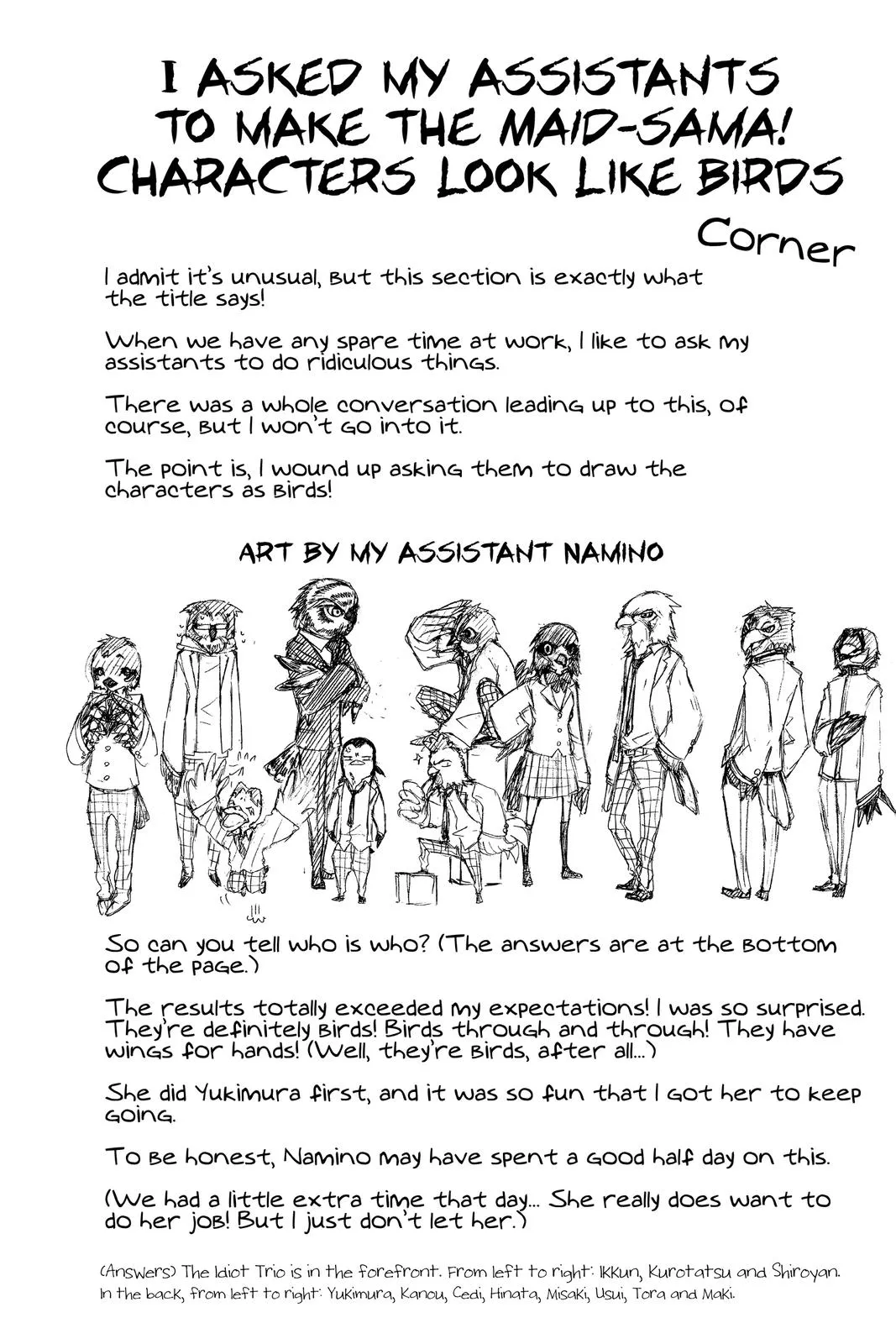 I ASKED MY ASSISTANTS TO MAKE THE MAID-SAMA! CHARACTERS LOOK LIKE BIRDS Corner

I admit it's unusual, but this section is exactly what the title says!

When we have any spare time at work, I like to ask my assistants to do ridiculous things.

There was a whole conversation leading up to this, of course, but I won't go into it.

The point is, I wound up asking them to draw the characters as birds!

ART BY MY ASSISTANT NAMINO

So can you tell who is who? (The answers are at the bottom of the page.)

The results totally exceeded my expectations! I was so surprised. They're definitely birds! Birds through and through! They have wings for hands! (Well, they're birds, after all...)

She did Yukimura first, and it was so fun that I got her to keep going.

To be honest, Namino may have spent a good half day on this.

(We had a little extra time that day... She really does want to do her job! But I just don't let her.)

(Answers) The Idiot Trio is in the forefront. From left to right: Ikkun, Kurotatsu and Shiroyan. In the back, from left to right: Yukimura, Kanou, Cedi, Hinata, Misaki, Usui, Tora and Maki.